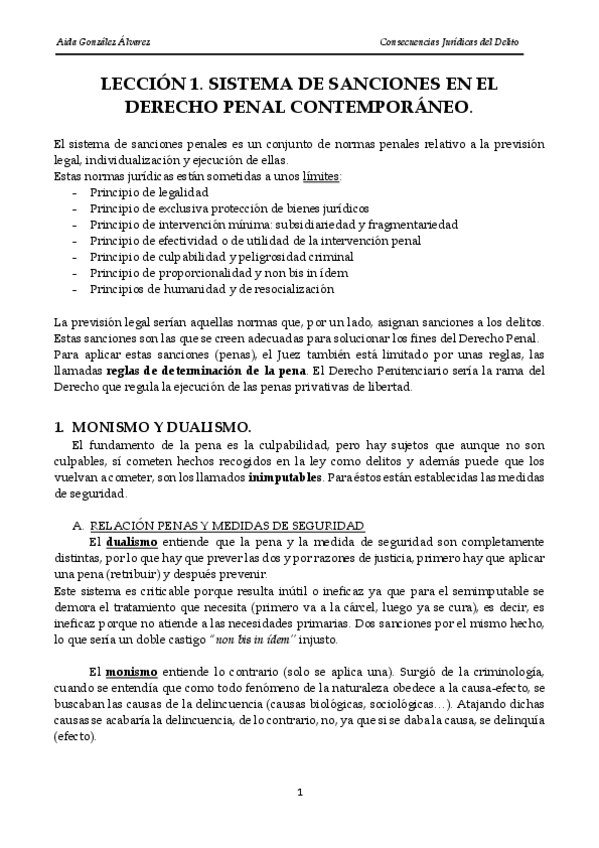 Aida González Álvarez

Consecuencias Jurídicas del Delito

LECCIÓN 1. SISTEMA DE SANCIONES EN EL DERECHO PENAL CONTEMPORÁNEO.

El sistema de sanciones penales es un conjunto de normas penales relativo a la previsión legal, individualización y ejecución de ellas.
Estas normas jurídicas están sometidas a unos límites:
- Principio de legalidad
- Principio de exclusiva protección de bienes jurídicos
- Principio de intervención mínima: subsidiariedad y fragmentariedad
- Principio de efectividad o de utilidad de la intervención penal
- Principio de culpabilidad y peligrosidad criminal
- Principio de proporcionalidad y non bis in ídem
- Principios de humanidad y de resocialización

La previsión legal serían aquellas normas que, por un lado, asignan sanciones a los delitos. Estas sanciones son las que se creen adecuadas para solucionar los fines del Derecho Penal.
Para aplicar estas sanciones (penas), el Juez también está limitado por unas reglas, las llamadas reglas de determinación de la pena. El Derecho Penitenciario sería la rama del Derecho que regula la ejecución de las penas privativas de libertad.

1. MONISMO Y DUALISMO.
El fundamento de la pena es la culpabilidad, pero hay sujetos que aunque no son culpables, sí cometen hechos recogidos en la ley como delitos y además puede que los vuelvan a cometer, son los llamados inimputables. Para éstos están establecidas las medidas de seguridad.

A. RELACIÓN PENAS Y MEDIDAS DE SEGURIDAD
El dualismo entiende que la pena y la medida de seguridad son completamente distintas, por lo que hay que prever las dos y por razones de justicia, primero hay que aplicar una pena (retribuir) y después prevenir.
Este sistema es criticable porque resulta inútil o ineficaz ya que para el semimputable se demora el tratamiento que necesita (primero va a la cárcel, luego ya se cura), es decir, es ineficaz porque no atiende a las necesidades primarias. Dos sanciones por el mismo hecho, lo que sería un doble castigo "non bis in ídem" injusto.

El monismo entiende lo contrario (solo se aplica una). Surgió de la criminología, cuando se entendía que como todo fenómeno de la naturaleza obedece a la causa-efecto, se buscaban las causas de la delincuencia (causas biológicas, sociológicas…). Atajando dichas causas se acabaría la delincuencia, de lo contrario, no, ya que si se daba la causa, se delinquía (efecto).

1